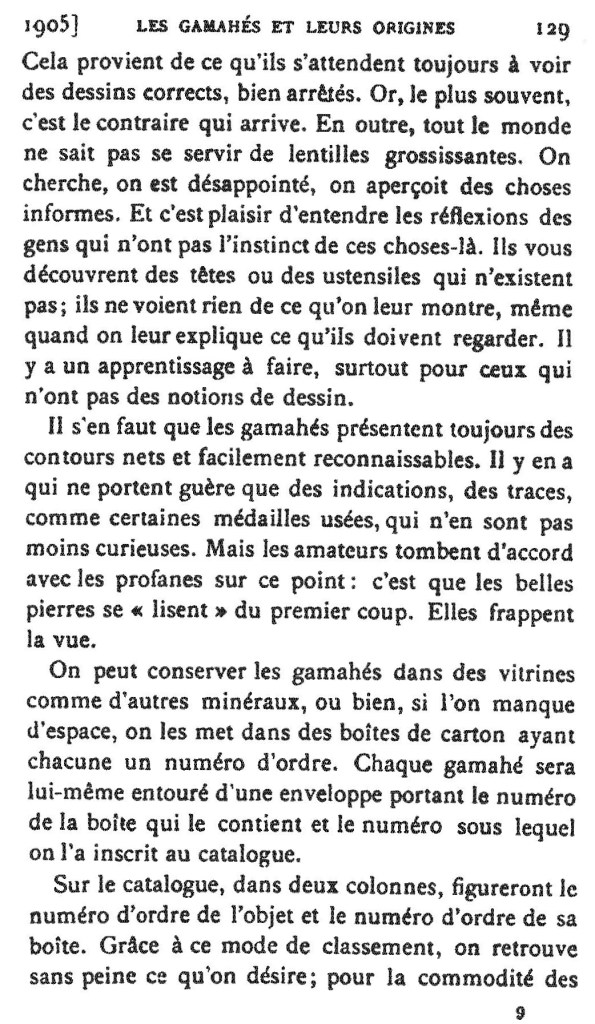 1905] LES GAMAHÉS ET LEURS ORIGINES 129

Cela provient de ce qu'ils s'attendent toujours à voir des dessins corrects, bien arrêtés. Or, le plus souvent, c'est le contraire qui arrive. En outre, tout le monde ne sait pas se servir de lentilles grossissantes. On cherche, on est désappointé, on aperçoit des choses informes. Et c'est plaisir d'entendre les réflexions des gens qui n'ont pas l'instinct de ces choses-là. Ils vous découvrent des têtes ou des ustensiles qui n'existent pas; ils ne voient rien de ce qu'on leur montre, même quand on leur explique ce qu'ils doivent regarder. Il y a un apprentissage à faire, surtout pour ceux qui n'ont pas des notions de dessin.

Il s'en faut que les gamahés présentent toujours des contours nets et facilement reconnaissables. Il y en a qui ne portent guère que des indications, des traces, comme certaines médailles usées, qui n'en sont pas moins curieuses. Mais les amateurs tombent d'accord avec les profanes sur ce point: c'est que les belles pierres se « lisent » du premier coup. Elles frappent la vue.

On peut conserver les gamahés dans des vitrines comme d'autres minéraux, ou bien, si l'on manque d'espace, on les met dans des boîtes de carton ayant chacune un numéro d'ordre. Chaque gamahé sera lui-même entouré d'une enveloppe portant le numéro de la boîte qui le contient et le numéro sous lequel on l'a inscrit au catalogue.

Sur le catalogue, dans deux colonnes, figureront le numéro d'ordre de l'objet et le numéro d'ordre de sa boîte. Grâce à ce mode de classement, on retrouve sans peine ce qu'on désire; pour la commodité des

9